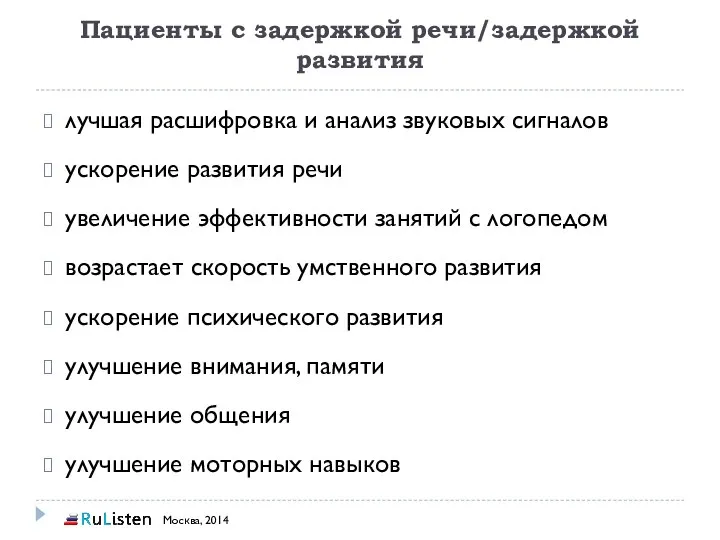 Пациенты с задержкой речи/задержкой развития

лучшая расшифровка и анализ звуковых сигналов

ускорение развития речи

увеличение эффективности занятий с логопедом

возрастает скорость умственного развития

ускорение психического развития

улучшение внимания, памяти

улучшение общения

улучшение моторных навыков

RuListen Москва, 2014